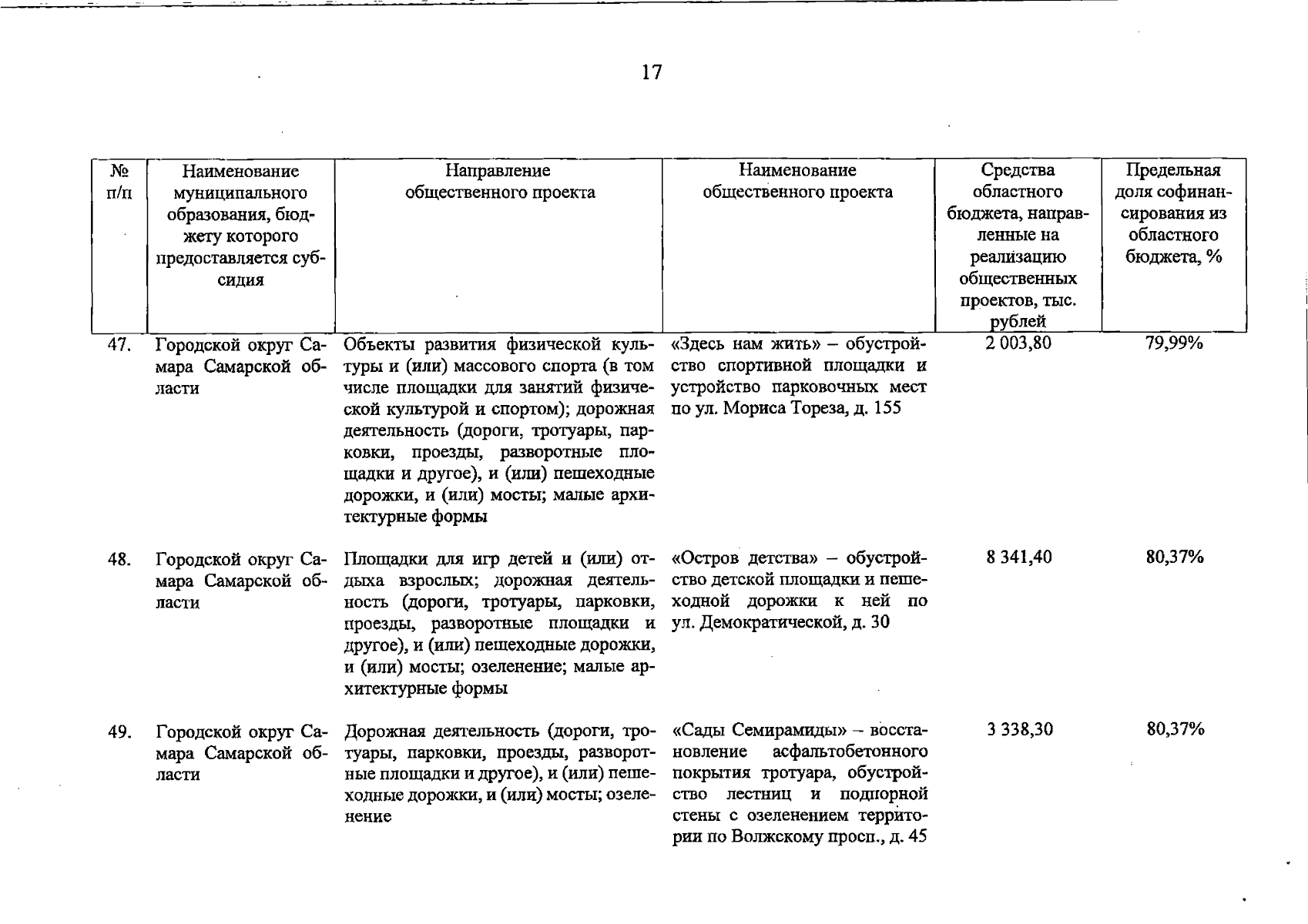 17

| № п/п | Наименование муниципального образования, бюджету которого предоставляется субсидия | Направление общественного проекта | Наименование общественного проекта | Средства областного бюджета, направленные на реализацию общественных проектов, тыс. рублей | Предельная доля софинансирования из областного бюджета, % |
|---|---|---|---|---|---|
| 47. | Городской округ Самара Самарской области | Объекты развития физической культуры и (или) массового спорта (в том числе площадки для занятий физической культурой и спортом); дорожная деятельность (дороги, тротуары, парковки, проезды, разворотные площадки и другое), и (или) пешеходные дорожки, и (или) мосты; малые архитектурные формы | «Здесь нам жить» – обустройство спортивной площадки и устройство парковочных мест по ул. Мориса Тореза, д. 155 | 2 003,80 | 79,99% |
| 48. | Городской округ Самара Самарской области | Площадки для игр детей и (или) отдыха взрослых; дорожная деятельность (дороги, тротуары, парковки, проезды, разворотные площадки и другое), и (или) пешеходные дорожки, и (или) мосты; озеленение; малые архитектурные формы | «Остров детства» – обустройство детской площадки и пешеходной дорожки к ней по ул. Демократической, д. 30 | 8 341,40 | 80,37% |
| 49. | Городской округ Самара Самарской области | Дорожная деятельность (дороги, тротуары, парковки, проезды, разворотные площадки и другое), и (или) пешеходные дорожки, и (или) мосты; озеленение | «Сады Семирамиды» – восстановление асфальтобетонного покрытия тротуара, обустройство лестниц и подпорной стены с озеленением территории по Волжскому просп., д. 45 | 3 338,30 | 80,37% |